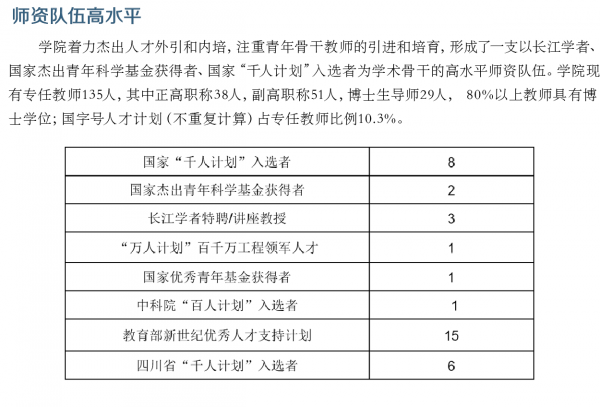 师资队伍高水平

学院着力杰出人才外引和内培，注重青年骨干教师的引进和培育，形成了一支以长江学者、国家杰出青年科学基金获得者、国家“千人计划”入选者为学术骨干的高水平师资队伍。学院现有专任教师135人，其中正高职称38人，副高职称51人，博士生导师29人， 80%以上教师具有博士学位；国字号人才计划（不重复计算）占专任教师比例10.3%。

| 国家“千人计划”入选者 | 8 |
|---|---|
| 国家杰出青年科学基金获得者 | 2 |
| 长江学者特聘/讲座教授 | 3 |
| “万人计划”百千万工程领军人才 | 1 |
| 国家优秀青年基金获得者 | 1 |
| 中科院“百人计划”入选者 | 1 |
| 教育部新世纪优秀人才支持计划 | 15 |
| 四川省“千人计划”入选者 | 6 |